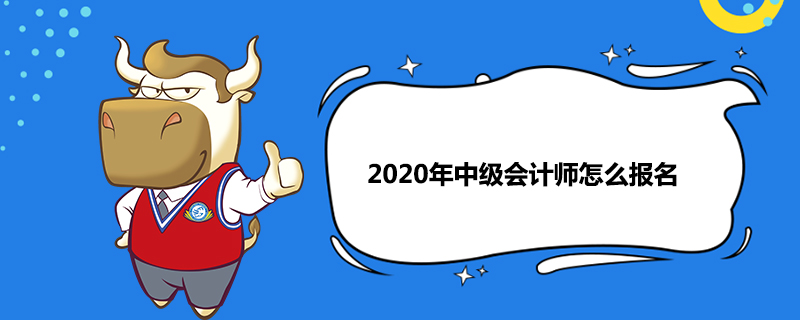 2020年中级会计师怎么报名